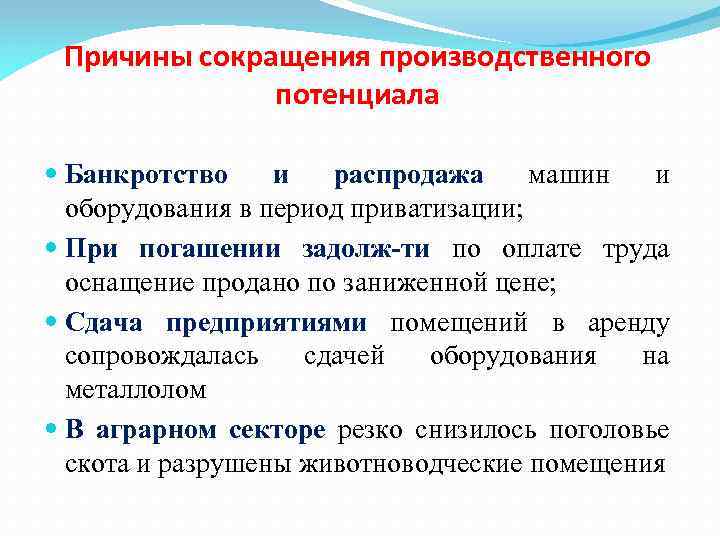 Причины сокращения производственного потенциала

Банкротство и распродажа машин и оборудования в период приватизации;

При погашении задолж-ти по оплате труда оснащение продано по заниженной цене;

Сдача предприятиями помещений в аренду сопровождалась сдачей оборудования на металлолом

В аграрном секторе резко снизилось поголовье скота и разрушены животноводческие помещения